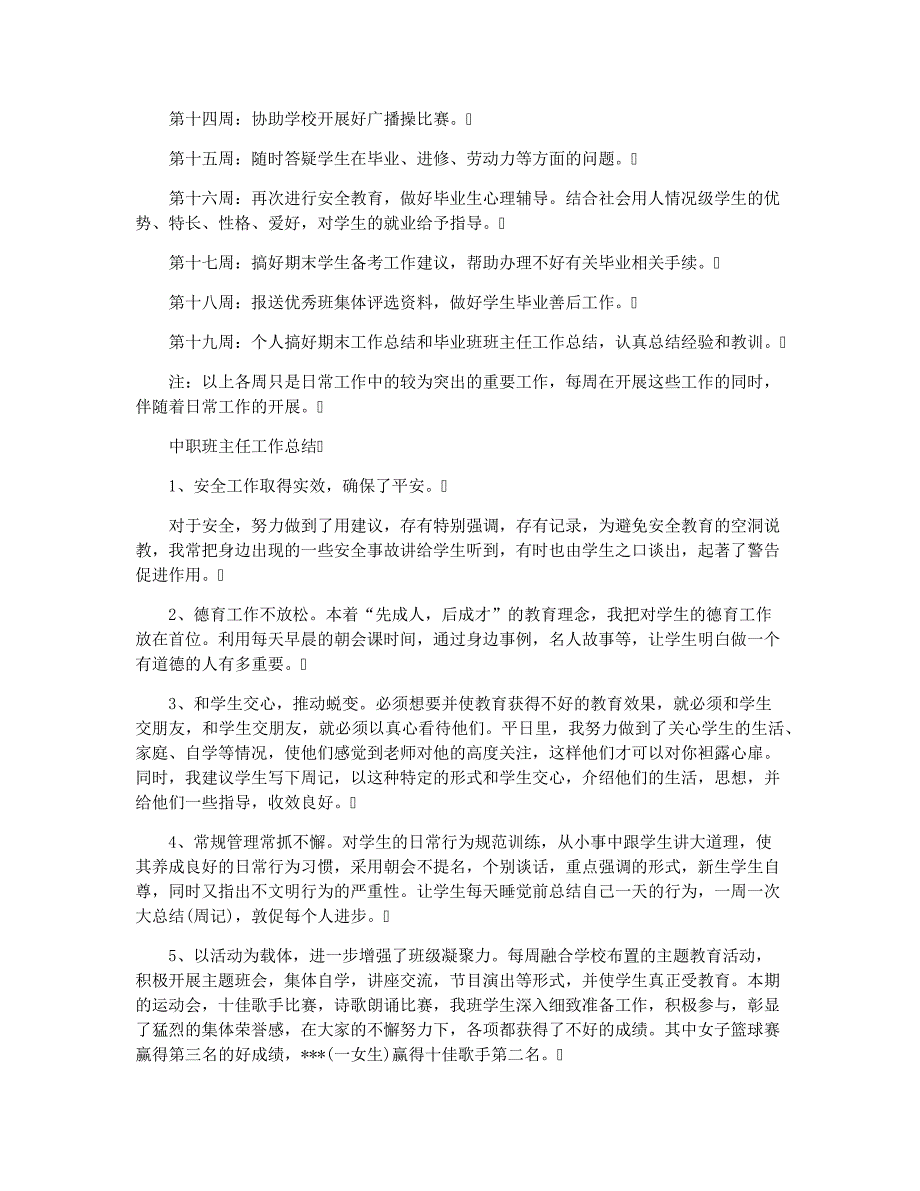 第十四周：协助学校开展好广播操比赛。

第十五周：随时答疑学生在毕业、进修、劳动力等方面的问题。

第十六周：再次进行安全教育，做好毕业生心理辅导。结合社会用人情况级学生的优势、特长、性格、爱好，对学生的就业给予指导。

第十七周：搞好期末学生备考工作建议，帮助办理不好有关毕业相关手续。

第十八周：报送优秀班集体评选资料，做好学生毕业善后工作。

第十九周：个人搞好期末工作总结和毕业班班主任工作总结，认真总结经验和教训。

注：以上各周只是日常工作中的较为突出的重要工作，每周在开展这些工作的同时，伴随着日常工作的开展。

中职班主任工作总结

1、安全工作取得实效，确保了平安。

对于安全，努力做到了用建议，存有特别强调，存有记录，为避免安全教育的空洞说教，我常把身边出现的一些安全事故讲给学生听到，有时也由学生之口谈出，起著了警告促进作用。

2、德育工作不放松。本着“先成人，后成才”的教育理念，我把对学生的德育工作放在首位。利用每天早晨的朝会课时间，通过身边事例，名人故事等，让学生明白做一个有道德的人有多重要。

3、和学生交心，推动蜕变。必须想要并使教育获得不好的教育效果，就必须和学生交朋友，和学生交朋友，就必须以真心看待他们。平日里，我努力做到了关心学生的生活、家庭、自学等情况，使他们感觉到老师对他的高度关注，这样他们才可以对你袒露心扉。同时，我建议学生写下周记，以这种特定的形式和学生交心，介绍他们的生活，思想，并给他们一些指导，收效良好。

4、常规管理常抓不懈。对学生的日常行为规范训练，从小事中跟学生讲大道理，使其养成良好的日常行为习惯，采用朝会不提名，个别谈话，重点强调的形式，新生学生自尊，同时又指出不文明行为的严重性。让学生每天睡觉前总结自己一天的行为，一周一次大总结(周记)，敦促每个人进步。

5、以活动为载体，进一步增强了班级凝聚力。每周融合学校布置的主题教育活动，积极开展主题班会，集体自学，讲座交流，节目演出等形式，并使学生真正受教育。本期的运动会，十佳歌手比赛，诗歌朗诵比赛，我班学生深入细致准备工作，积极参与，彰显了猛烈的集体荣誉感，在大家的不懈努力下，各项都获得了不好的成绩。其中女子篮球赛赢得第三名的好成绩，***(一女生)赢得十佳歌手第二名。